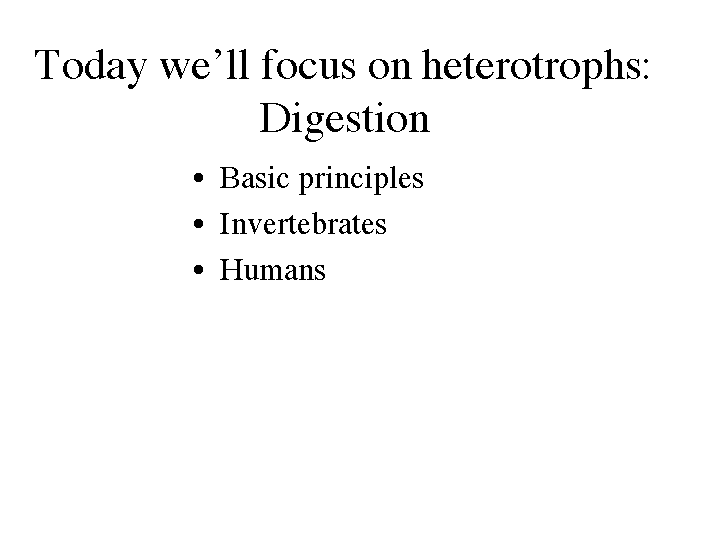 Today we'll focus on heterotrophs:
Digestion

• Basic principles
• Invertebrates
• Humans